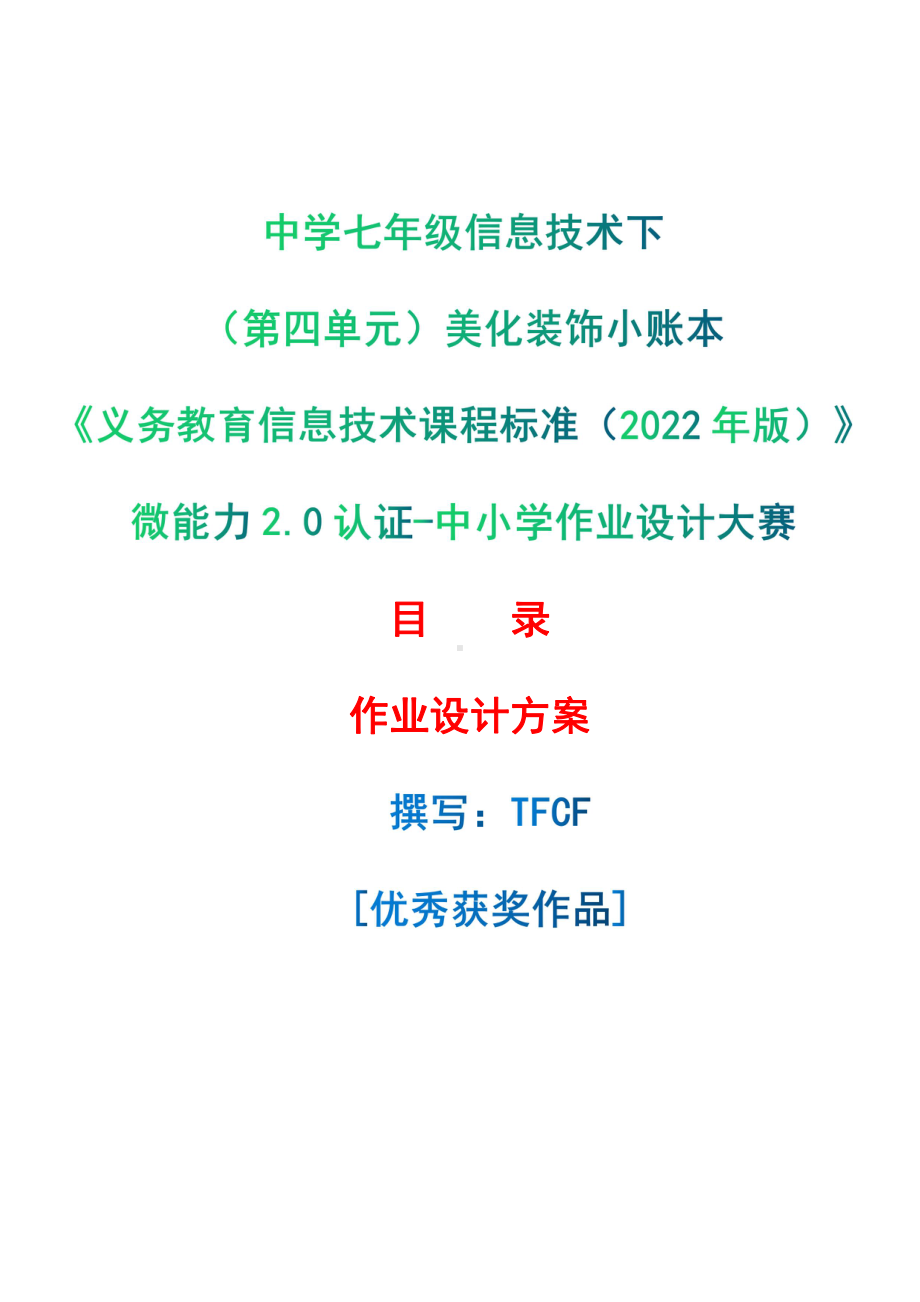 中学七年级信息技术下

（第四单元）美化装饰小账本

《义务教育信息技术课程标准（2022 年版）》

微能力 2.0 认证-中小学作业设计大赛

目　录

作业设计方案

撰写：TFCF

[优秀获奖作品]